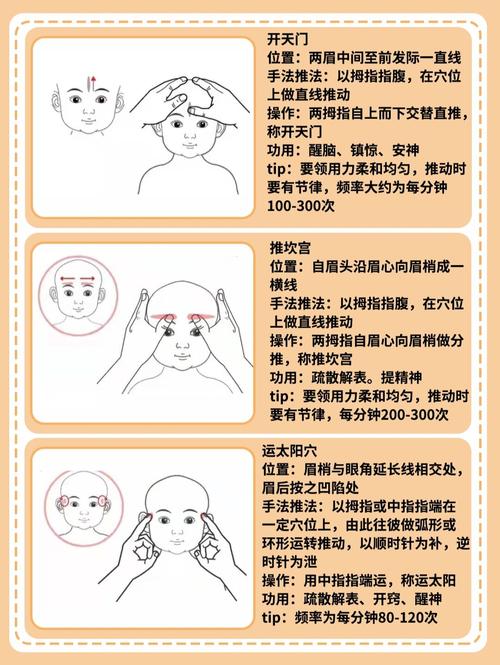 开天门
位置：两眉中间至前发际一直线
手法推法：以拇指指腹，在穴位上做直线推动
操作：两拇指自上而下交替直推，称开天门
功用：醒脑、镇惊、安神
tip：要领用力柔和均匀，推动时要有节律，频率大约为每分钟100-300次

推坎宫
位置：自眉头沿眉心向眉梢成一横线
手法推法：以拇指指腹，在穴位上做直线推动
操作：两拇指自眉心向眉梢做分推，称推坎宫
功用：疏散解表。提精神
tip：要领用力柔和均匀，推动时要有节律，每分钟200-300次

运太阳穴
位置：眉梢与眼角延长线相交处，眉后按之凹陷处
手法推法：以拇指或中指指端在一定穴位上，由此往彼做弧形或环形运转推动，以顺时针为补，逆时针为泄
操作：用中指指端运，称运太阳
功用：疏散解表、开窍、醒神
tip：频率为每分钟80-120次